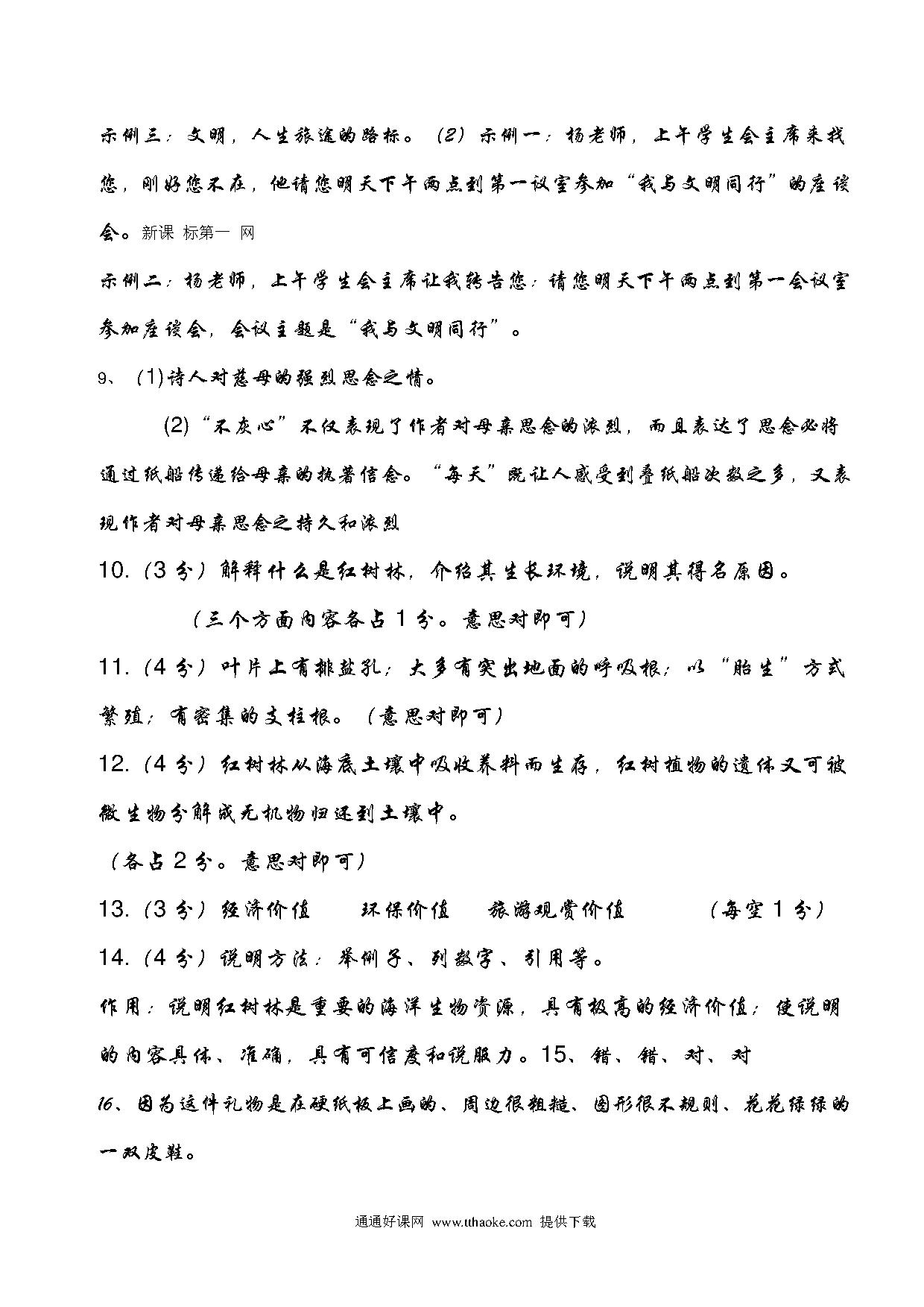 示例三：文明，人生旅途的路标。（2）示例一：杨老师，上午学生会主席来找您，刚好您不在，他请您明天下午两点到第一议室参加“我与文明同行”的座谈会。新课 标第一 网

示例二：杨老师，上午学生会主席让我转告您：请您明天下午两点到第一会议室参加座谈会，会议主题是“我与文明同行”。

9、（1）诗人对慈母的强烈思念之情。

（2）“不灰心”不仅表现了作者对母亲思念的浓烈，而且表达了思念必将通过纸船传递给母亲的执著信念。“每天”既让人感受到叠纸船次数之多，又表现作者对母亲思念之持久和浓烈

10.（3分）解释什么是红树林，介绍其生长环境，说明其得名原因。

（三个方面内容各占1分。意思对即可）

11.（4分）叶片上有排盐孔；大多有突出地面的呼吸根；以“胎生”方式繁殖；有密集的支柱根。（意思对即可）

12.（4分）红树林从海底土壤中吸收养料而生存，红树植物的遗体又可被微生物分解成无机物归还到土壤中。

（各占2分。意思对即可）

13.（3分）经济价值　环保价值　旅游观赏价值　（每空1分）

14.（4分）说明方法：举例子、列数字、引用等。

作用：说明红树林是重要的海洋生物资源，具有极高的经济价值；使说明的内容具体、准确，具有可信度和说服力。15、错、错、对、对

16、因为这件礼物是在硬纸板上画的、周边很粗糙、图形很不规则、花花绿绿的一双皮鞋。

通通好课网 www.tthaoke.com 提供下载